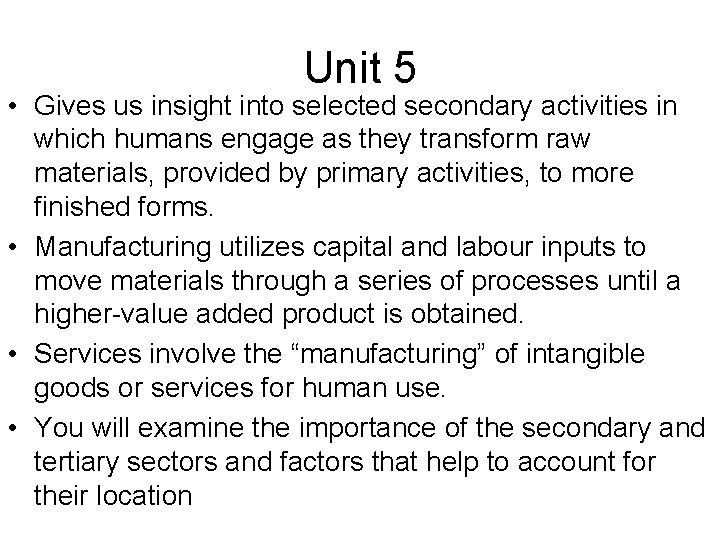 Unit 5

• Gives us insight into selected secondary activities in which humans engage as they transform raw materials, provided by primary activities, to more finished forms.

• Manufacturing utilizes capital and labour inputs to move materials through a series of processes until a higher-value added product is obtained.

• Services involve the “manufacturing” of intangible goods or services for human use.

• You will examine the importance of the secondary and tertiary sectors and factors that help to account for their location